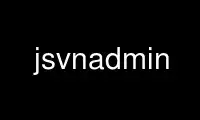 jsvnadmin